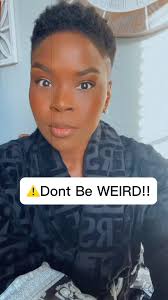 ⚠️Dont Be WEIRD!!